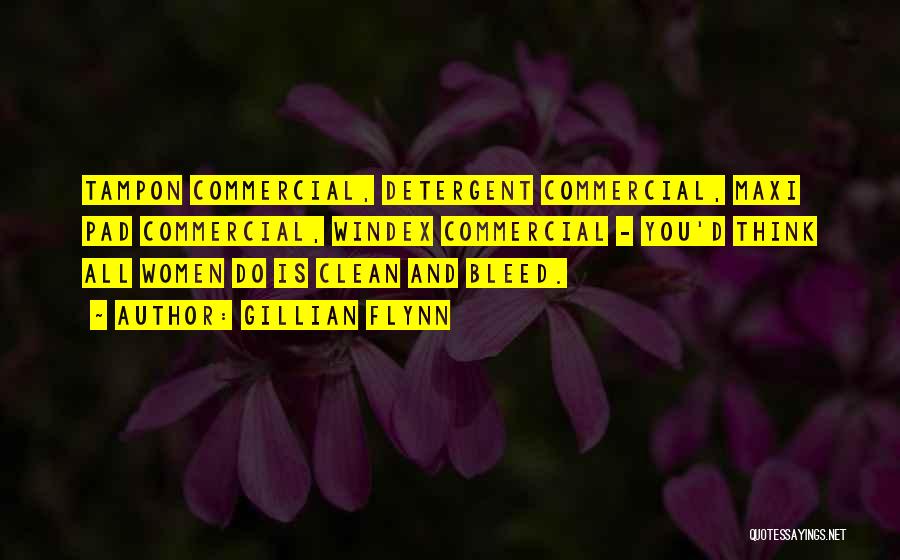 TAMPON COMMERCIAL, DETERGENT COMMERCIAL, MAXI PAD COMMERCIAL, WINDEX COMMERCIAL - YOU'D THINK ALL WOMEN DO IS CLEAN AND BLEED.

~ AUTHOR: GILLIAN FLYNN

QUOTESSAYINGS.NET